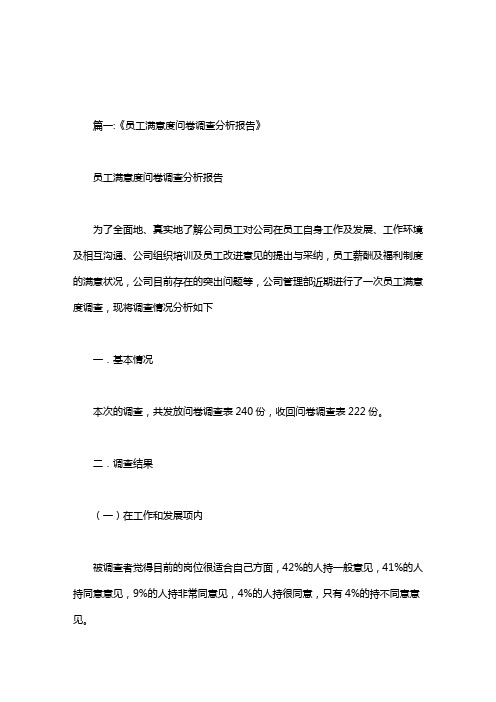 篇一:《员工满意度问卷调查分析报告》

员工满意度问卷调查分析报告

为了全面地、真实地了解公司员工对公司在员工自身工作及发展、工作环境及相互沟通、公司组织培训及员工改进意见的提出与采纳，员工薪酬及福利制度的满意状况，公司目前存在的突出问题等，公司管理部近期进行了一次员工满意度调查，现将调查情况分析如下

一．基本情况

本次的调查，共发放问卷调查表 240 份，收回问卷调查表 222 份。

二．调查结果

（一）在工作和发展项内

被调查者觉得目前的岗位很适合自己方面，42%的人持一般意见，41%的人持同意意见，9%的人持非常同意见，4%的人持很同意，只有 4%的持不同意意见。